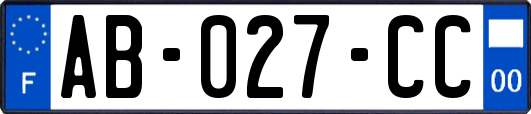 F

AB-027-CC

00